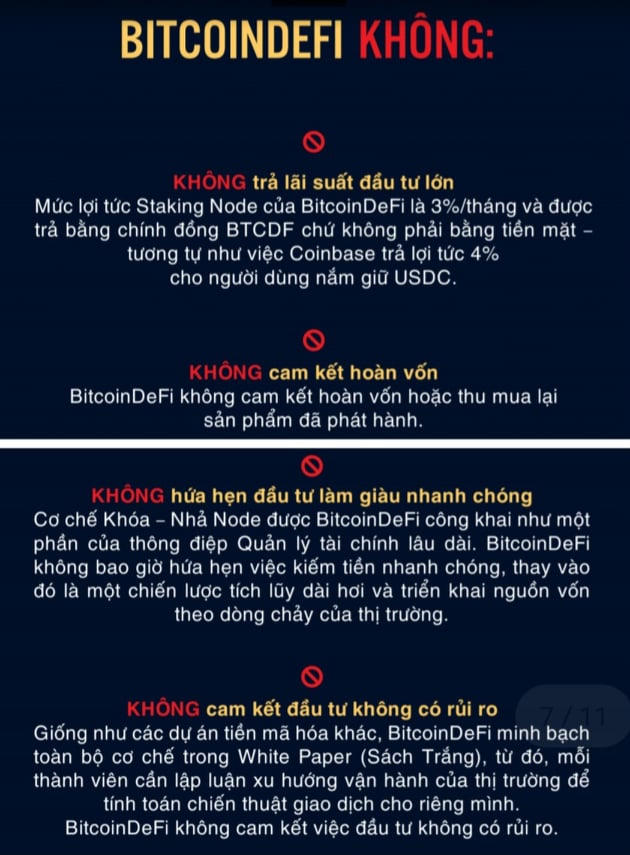 BITCOINDEFI KHÔNG:

KHÔNG trả lãi suất đầu tư lớn
Mức lợi tức Staking Node của BitcoinDeFi là 3%/tháng và được trả bằng chính đồng BTCDF chứ không phải bằng tiền mặt – tương tự như việc Coinbase trả lợi tức 4% cho người dùng nắm giữ USDC.

KHÔNG cam kết hoàn vốn
BitcoinDeFi không cam kết hoàn vốn hoặc thu mua lại sản phẩm đã phát hành.

KHÔNG hứa hẹn đầu tư làm giàu nhanh chóng
Cơ chế Khóa – Nhả Node được BitcoinDeFi công khai như một phần của thông điệp Quản lý tài chính lâu dài. BitcoinDeFi không bao giờ hứa hẹn việc kiếm tiền nhanh chóng, thay vào đó là một chiến lược tích lũy dài hơi và triển khai nguồn vốn theo dòng chảy của thị trường.

KHÔNG cam kết đầu tư không có rủi ro
7 / 11
Giống như các dự án tiền mã hóa khác, BitcoinDeFi minh bạch toàn bộ cơ chế trong White Paper (Sách Trắng), từ đó, mỗi thành viên cần lập luận xu hướng vận hành của thị trường để tính toán chiến thuật giao dịch cho riêng mình. BitcoinDeFi không cam kết việc đầu tư không có rủi ro.